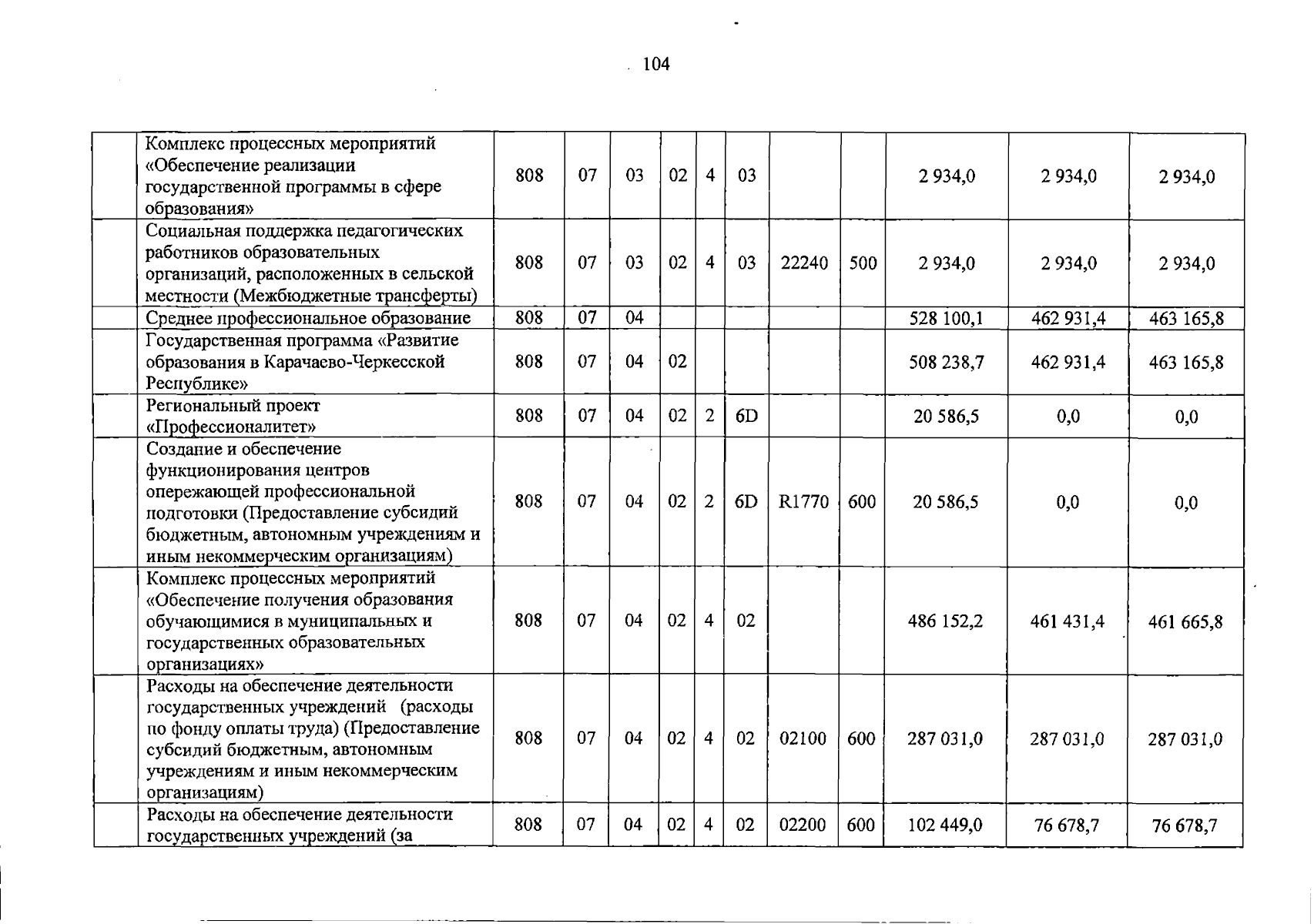 104

|  |  |  |  |  |  |  |  |  |  |  |  |  |
|---|---|---|---|---|---|---|---|---|---|---|---|---|
|  | Комплекс процессных мероприятий «Обеспечение реализации государственной программы в сфере образования» | 808 | 07 | 03 | 02 | 4 | 03 |  |  | 2 934,0 | 2 934,0 | 2 934,0 |
|  | Социальная поддержка педагогических работников образовательных организаций, расположенных в сельской местности (Межбюджетные трансферты) | 808 | 07 | 03 | 02 | 4 | 03 | 22240 | 500 | 2 934,0 | 2 934,0 | 2 934,0 |
|  | Среднее профессиональное образование | 808 | 07 | 04 |  |  |  |  |  | 528 100,1 | 462 931,4 | 463 165,8 |
|  | Государственная программа «Развитие образования в Карачаево-Черкесской Республике» | 808 | 07 | 04 | 02 |  |  |  |  | 508 238,7 | 462 931,4 | 463 165,8 |
|  | Региональный проект «Профессионалитет» | 808 | 07 | 04 | 02 | 2 | 6D |  |  | 20 586,5 | 0,0 | 0,0 |
|  | Создание и обеспечение функционирования центров опережающей профессиональной подготовки (Предоставление субсидий бюджетным, автономным учреждениям и иным некоммерческим организациям) | 808 | 07 | 04 | 02 | 2 | 6D | R1770 | 600 | 20 586,5 | 0,0 | 0,0 |
|  | Комплекс процессных мероприятий «Обеспечение получения образования обучающимися в муниципальных и государственных образовательных организациях» | 808 | 07 | 04 | 02 | 4 | 02 |  |  | 486 152,2 | 461 431,4 | 461 665,8 |
|  | Расходы на обеспечение деятельности государственных учреждений (расходы по фонду оплаты труда) (Предоставление субсидий бюджетным, автономным учреждениям и иным некоммерческим организациям) | 808 | 07 | 04 | 02 | 4 | 02 | 02100 | 600 | 287 031,0 | 287 031,0 | 287 031,0 |
|  | Расходы на обеспечение деятельности государственных учреждений (за | 808 | 07 | 04 | 02 | 4 | 02 | 02200 | 600 | 102 449,0 | 76 678,7 | 76 678,7 |